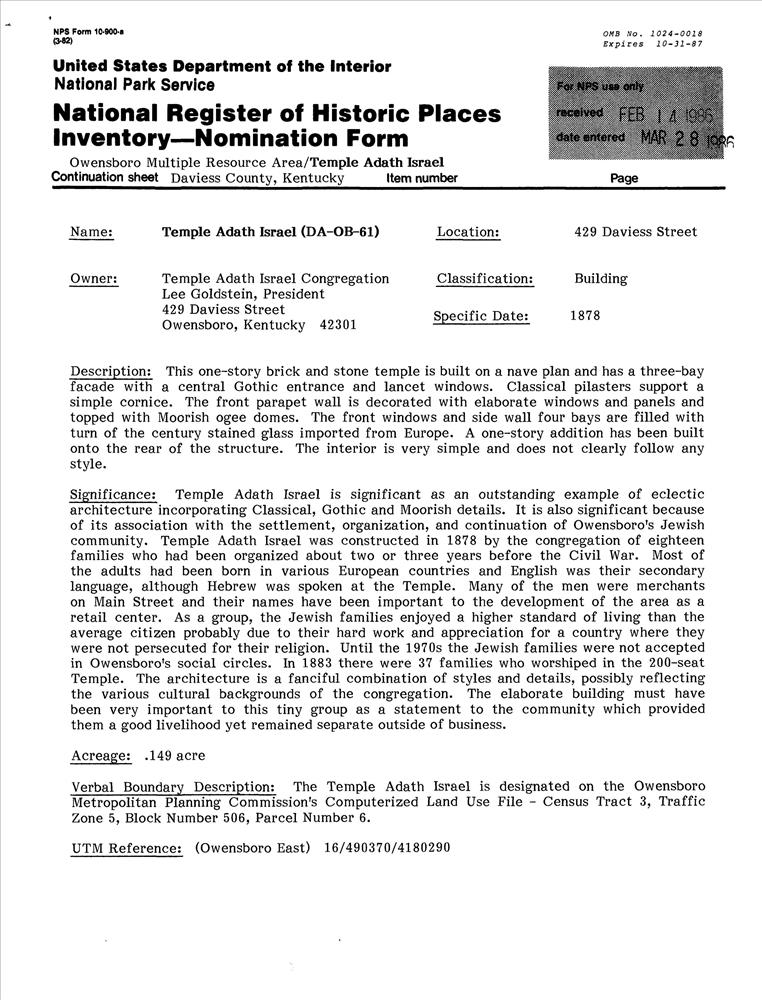 NPS Form 10-900-a
(3-82)

OMB No. 1024-0018
Expires 10-31-87

United States Department of the Interior
National Park Service

National Register of Historic Places Inventory—Nomination Form

For NPS use only
received FEB 14 1986
date entered MAR 28 1986

Owensboro Multiple Resource Area/Temple Adath Israel
Continuation sheet Daviess County, Kentucky Item number Page

Name: Temple Adath Israel (DA-OB-61) Location: 429 Daviess Street

Owner: Temple Adath Israel Congregation Lee Goldstein, President 429 Daviess Street Owensboro, Kentucky 42301 Classification: Building

Specific Date: 1878

Description: This one-story brick and stone temple is built on a nave plan and has a three-bay facade with a central Gothic entrance and lancet windows. Classical pilasters support a simple cornice. The front parapet wall is decorated with elaborate windows and panels and topped with Moorish ogee domes. The front windows and side wall four bays are filled with turn of the century stained glass imported from Europe. A one-story addition has been built onto the rear of the structure. The interior is very simple and does not clearly follow any style.

Significance: Temple Adath Israel is significant as an outstanding example of eclectic architecture incorporating Classical, Gothic and Moorish details. It is also significant because of its association with the settlement, organization, and continuation of Owensboro's Jewish community. Temple Adath Israel was constructed in 1878 by the congregation of eighteen families who had been organized about two or three years before the Civil War. Most of the adults had been born in various European countries and English was their secondary language, although Hebrew was spoken at the Temple. Many of the men were merchants on Main Street and their names have been important to the development of the area as a retail center. As a group, the Jewish families enjoyed a higher standard of living than the average citizen probably due to their hard work and appreciation for a country where they were not persecuted for their religion. Until the 1970s the Jewish families were not accepted in Owensboro's social circles. In 1883 there were 37 families who worshiped in the 200-seat Temple. The architecture is a fanciful combination of styles and details, possibly reflecting the various cultural backgrounds of the congregation. The elaborate building must have been very important to this tiny group as a statement to the community which provided them a good livelihood yet remained separate outside of business.

Acreage: .149 acre

Verbal Boundary Description: The Temple Adath Israel is designated on the Owensboro Metropolitan Planning Commission's Computerized Land Use File - Census Tract 3, Traffic Zone 5, Block Number 506, Parcel Number 6.

UTM Reference: (Owensboro East) 16/490370/4180290